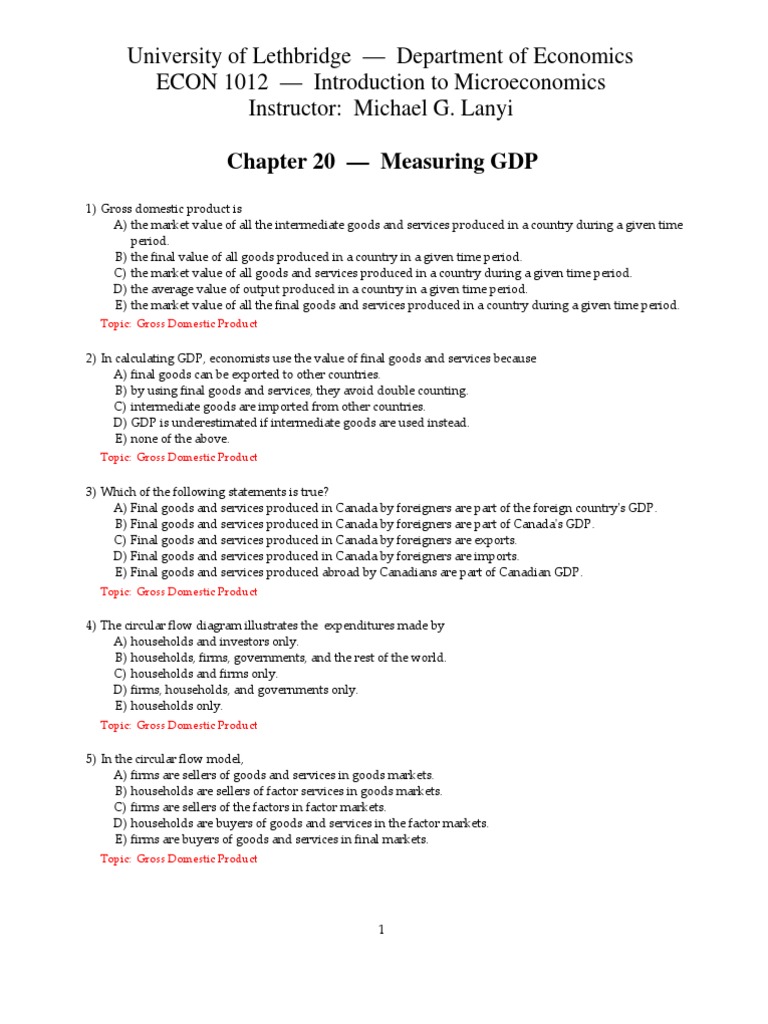 University of Lethbridge — Department of Economics
ECON 1012 — Introduction to Microeconomics
Instructor: Michael G. Lanyi

Chapter 20 — Measuring GDP

1) Gross domestic product is
A) the market value of all the intermediate goods and services produced in a country during a given time period.
B) the final value of all goods produced in a country in a given time period.
C) the market value of all goods and services produced in a country during a given time period.
D) the average value of output produced in a country in a given time period.
E) the market value of all the final goods and services produced in a country during a given time period.
Topic: Gross Domestic Product

2) In calculating GDP, economists use the value of final goods and services because
A) final goods can be exported to other countries.
B) by using final goods and services, they avoid double counting.
C) intermediate goods are imported from other countries.
D) GDP is underestimated if intermediate goods are used instead.
E) none of the above.
Topic: Gross Domestic Product

3) Which of the following statements is true?
A) Final goods and services produced in Canada by foreigners are part of the foreign country's GDP.
B) Final goods and services produced in Canada by foreigners are part of Canada's GDP.
C) Final goods and services produced in Canada by foreigners are exports.
D) Final goods and services produced in Canada by foreigners are imports.
E) Final goods and services produced abroad by Canadians are part of Canadian GDP.
Topic: Gross Domestic Product

4) The circular flow diagram illustrates the expenditures made by
A) households and investors only.
B) households, firms, governments, and the rest of the world.
C) households and firms only.
D) firms, households, and governments only.
E) households only.
Topic: Gross Domestic Product

5) In the circular flow model,
A) firms are sellers of goods and services in goods markets.
B) households are sellers of factor services in goods markets.
C) firms are sellers of the factors in factor markets.
D) households are buyers of goods and services in the factor markets.
E) firms are buyers of goods and services in final markets.
Topic: Gross Domestic Product

1